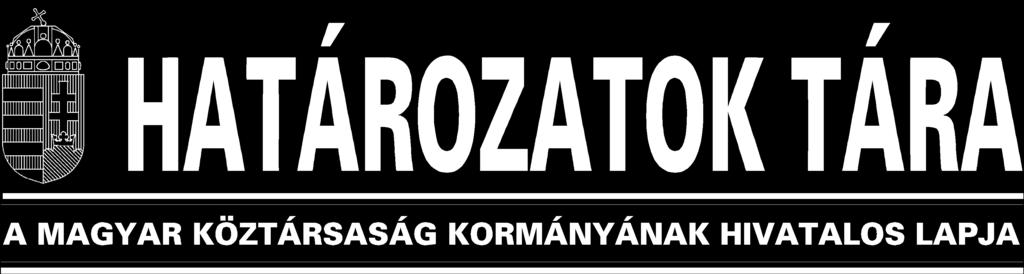 HATÁROZATOK TÁRA

A MAGYAR KÖZTÁRSASÁG KORMÁNYÁNAK HIVATALOS LAPJA